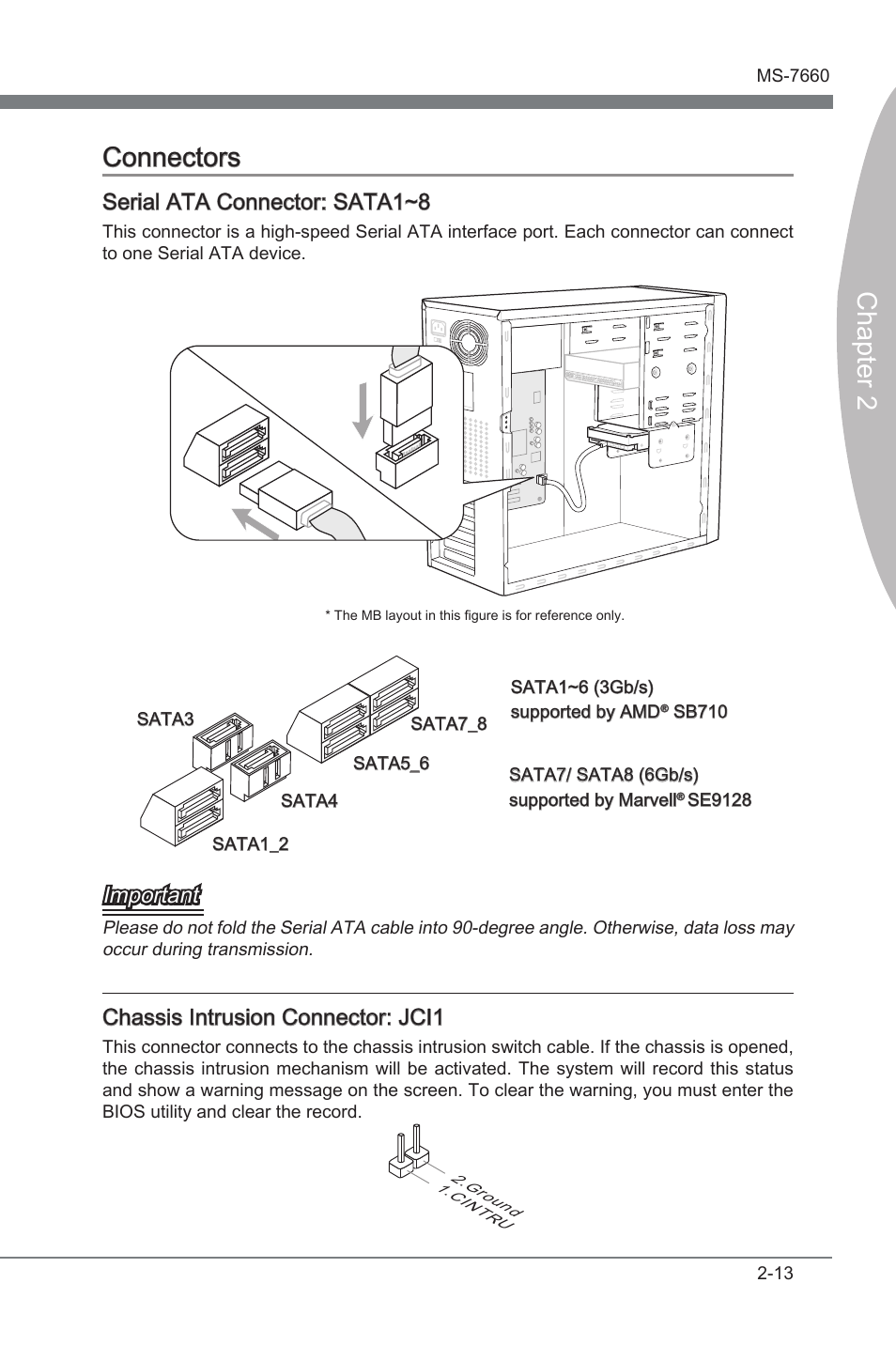 MS-7660

Chapter 2

Connectors

Serial ATA Connector: SATA1~8

This connector is a high-speed Serial ATA interface port. Each connector can connect to one Serial ATA device.

* The MB layout in this figure is for reference only.

SATA3

SATA7_8

SATA5_6

SATA4

SATA1_2

SATA1~6 (3Gb/s) supported by AMD® SB710

SATA7/ SATA8 (6Gb/s) supported by Marvell® SE9128

Important

Please do not fold the Serial ATA cable into 90-degree angle. Otherwise, data loss may occur during transmission.

Chassis Intrusion Connector: JCI1

This connector connects to the chassis intrusion switch cable. If the chassis is opened, the chassis intrusion mechanism will be activated. The system will record this status and show a warning message on the screen. To clear the warning, you must enter the BIOS utility and clear the record.

2.Ground
1.CINTRU

2-13